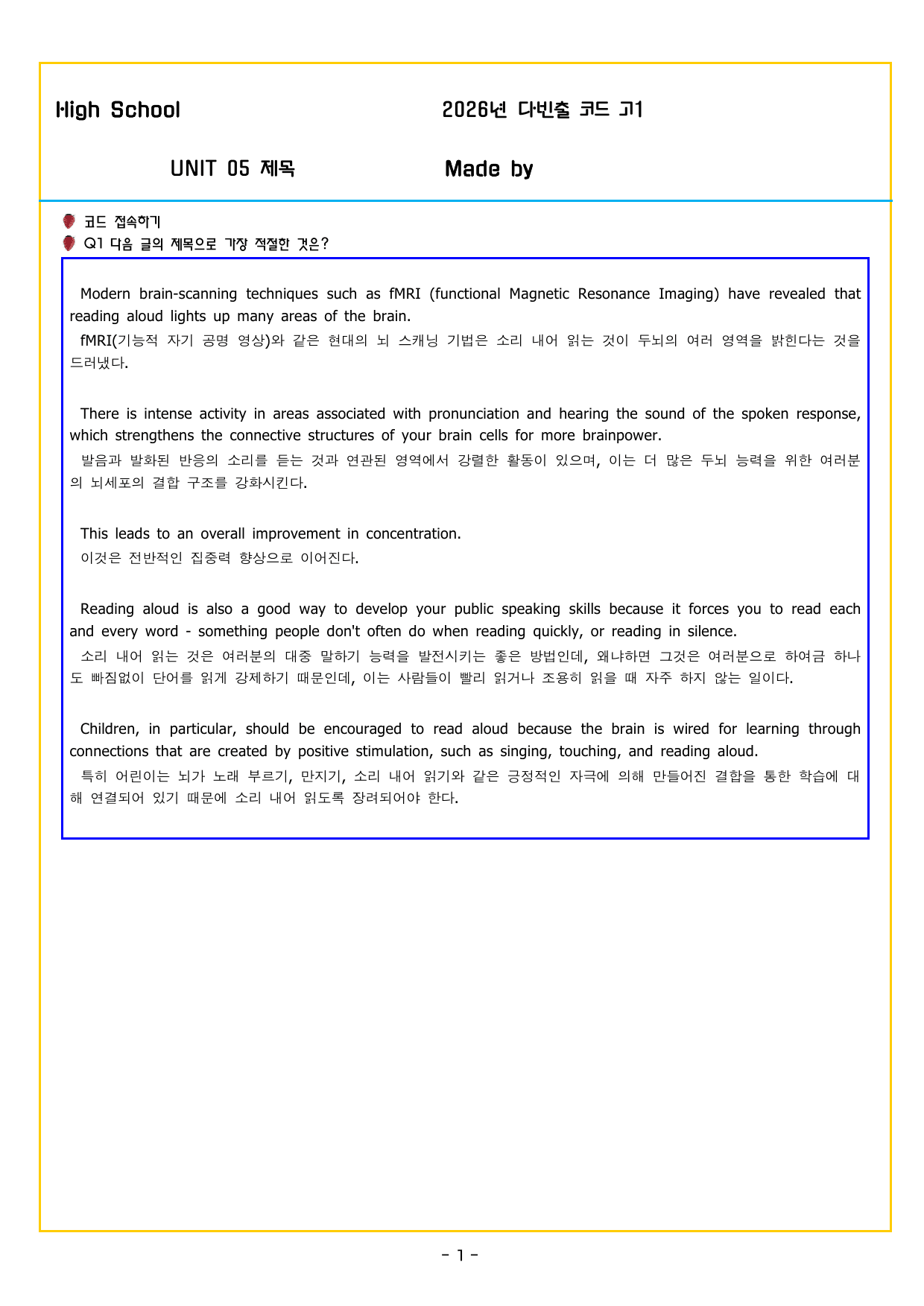 High School

2026년 다빈출 코드 고1

UNIT 05 제목

Made by

코드 접속하기

Q1 다음 글의 제목으로 가장 적절한 것은?

Modern brain-scanning techniques such as fMRI (functional Magnetic Resonance Imaging) have revealed that reading aloud lights up many areas of the brain.

fMRI(기능적 자기 공명 영상)와 같은 현대의 뇌 스캐닝 기법은 소리 내어 읽는 것이 두뇌의 여러 영역을 밝힌다는 것을 드러냈다.

There is intense activity in areas associated with pronunciation and hearing the sound of the spoken response, which strengthens the connective structures of your brain cells for more brainpower.

발음과 발화된 반응의 소리를 듣는 것과 연관된 영역에서 강렬한 활동이 있으며, 이는 더 많은 두뇌 능력을 위한 여러분의 뇌세포의 결합 구조를 강화시킨다.

This leads to an overall improvement in concentration.

이것은 전반적인 집중력 향상으로 이어진다.

Reading aloud is also a good way to develop your public speaking skills because it forces you to read each and every word - something people don't often do when reading quickly, or reading in silence.

소리 내어 읽는 것은 여러분의 대중 말하기 능력을 발전시키는 좋은 방법인데, 왜냐하면 그것은 여러분으로 하여금 하나도 빠짐없이 단어를 읽게 강제하기 때문인데, 이는 사람들이 빨리 읽거나 조용히 읽을 때 자주 하지 않는 일이다.

Children, in particular, should be encouraged to read aloud because the brain is wired for learning through connections that are created by positive stimulation, such as singing, touching, and reading aloud.

특히 어린이는 뇌가 노래 부르기, 만지기, 소리 내어 읽기와 같은 긍정적인 자극에 의해 만들어진 결합을 통한 학습에 대해 연결되어 있기 때문에 소리 내어 읽도록 장려되어야 한다.

- 1 -